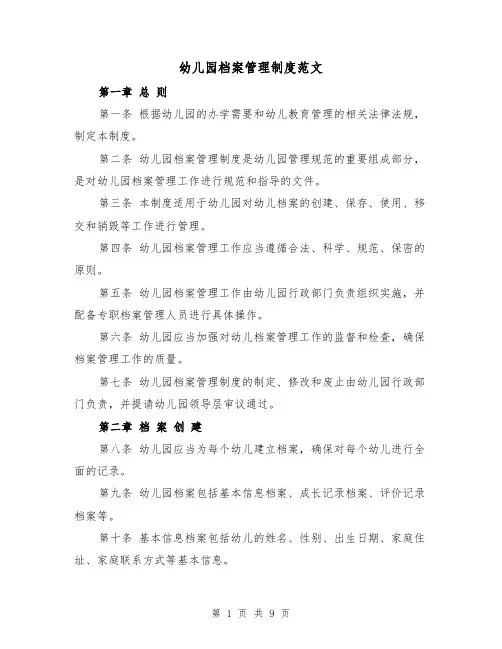 幼儿园档案管理制度范文

第一章 总 则

第一条 根据幼儿园的办学需要和幼儿教育管理的相关法律法规，制定本制度。

第二条 幼儿园档案管理制度是幼儿园管理规范的重要组成部分，是对幼儿园档案管理工作进行规范和指导的文件。

第三条 本制度适用于幼儿园对幼儿档案的创建、保存、使用、移交和销毁等工作进行管理。

第四条 幼儿园档案管理工作应当遵循合法、科学、规范、保密的原则。

第五条 幼儿园档案管理工作由幼儿园行政部门负责组织实施，并配备专职档案管理人员进行具体操作。

第六条 幼儿园应当加强对幼儿档案管理工作的监督和检查，确保档案管理工作的质量。

第七条 幼儿园档案管理制度的制定、修改和废止由幼儿园行政部门负责，并提请幼儿园领导层审议通过。

第二章 档 案 创 建

第八条 幼儿园应当为每个幼儿建立档案，确保对每个幼儿进行全面的记录。

第九条 幼儿园档案包括基本信息档案、成长记录档案、评价记录档案等。

第十条 基本信息档案包括幼儿的姓名、性别、出生日期、家庭住址、家庭联系方式等基本信息。

第 1 页 共 9 页